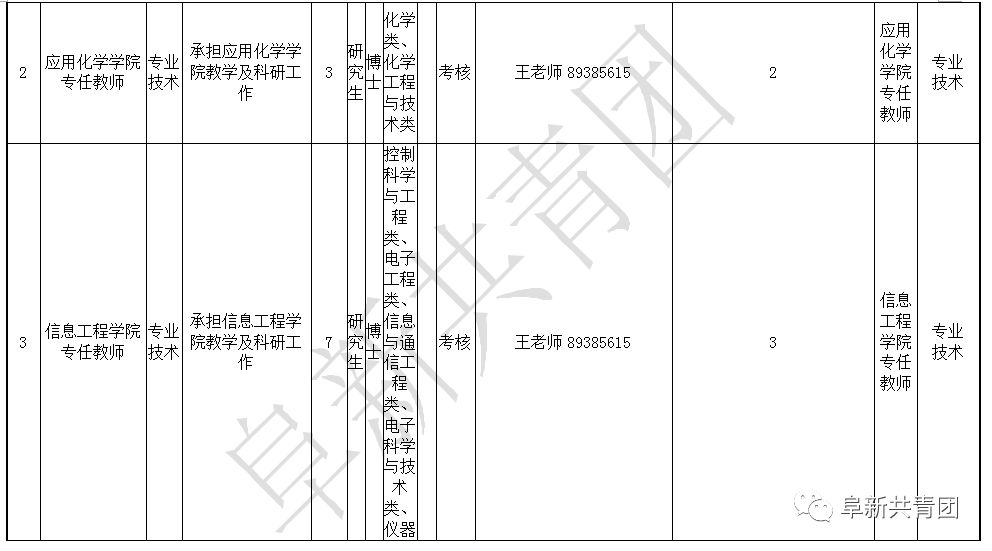 | 2 | 应用化学学院专任教师 | 专业技术 | 承担应用化学学院教学及科研工作 | 3 | 研究生 | 博士 | 化学类、化学工程与技术类 | 考核 | 王老师 89385615 | 2 | 应用化学学院专任教师 | 专业技术 |
|---|---|---|---|---|---|---|---|---|---|---|---|---|
| 3 | 信息工程学院专任教师 | 专业技术 | 承担信息工程学院教学及科研工作 | 7 | 研究生 | 博士 | 控制科学与工程类、电子工程类、信息与通信工程类、电子科学与技术类、仪器 | 考核 | 王老师 89385615 | 3 | 信息工程学院专任教师 | 专业技术 |

阜新共青团

阜新共青团